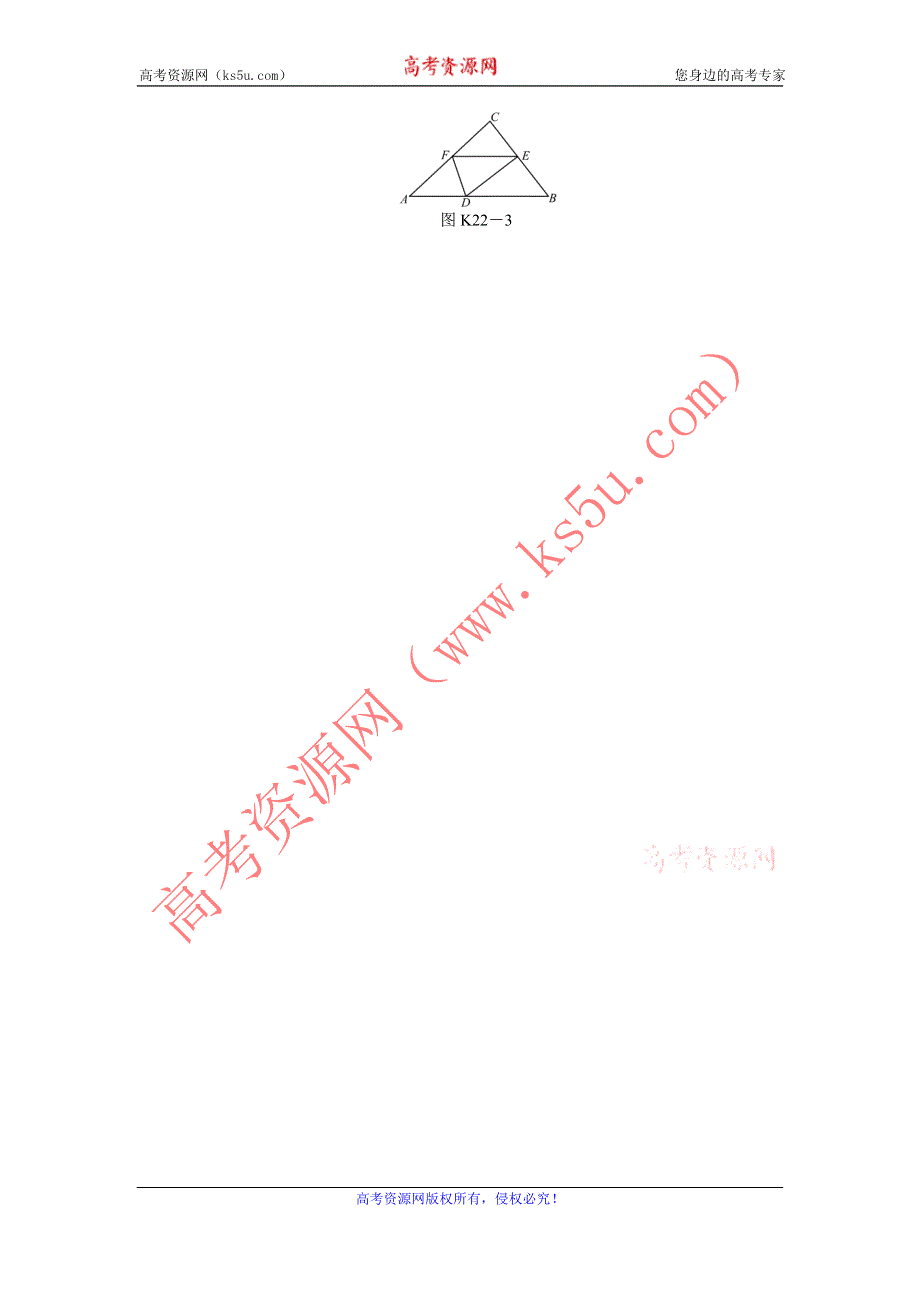 高考资源网（ks5u.com）　　高考资源网　　您身边的高考专家

C
F　E
A　D　B
图 K22－3

高考资源网（www.ks5u.com）

高考资源网

高考资源网版权所有，侵权必究！